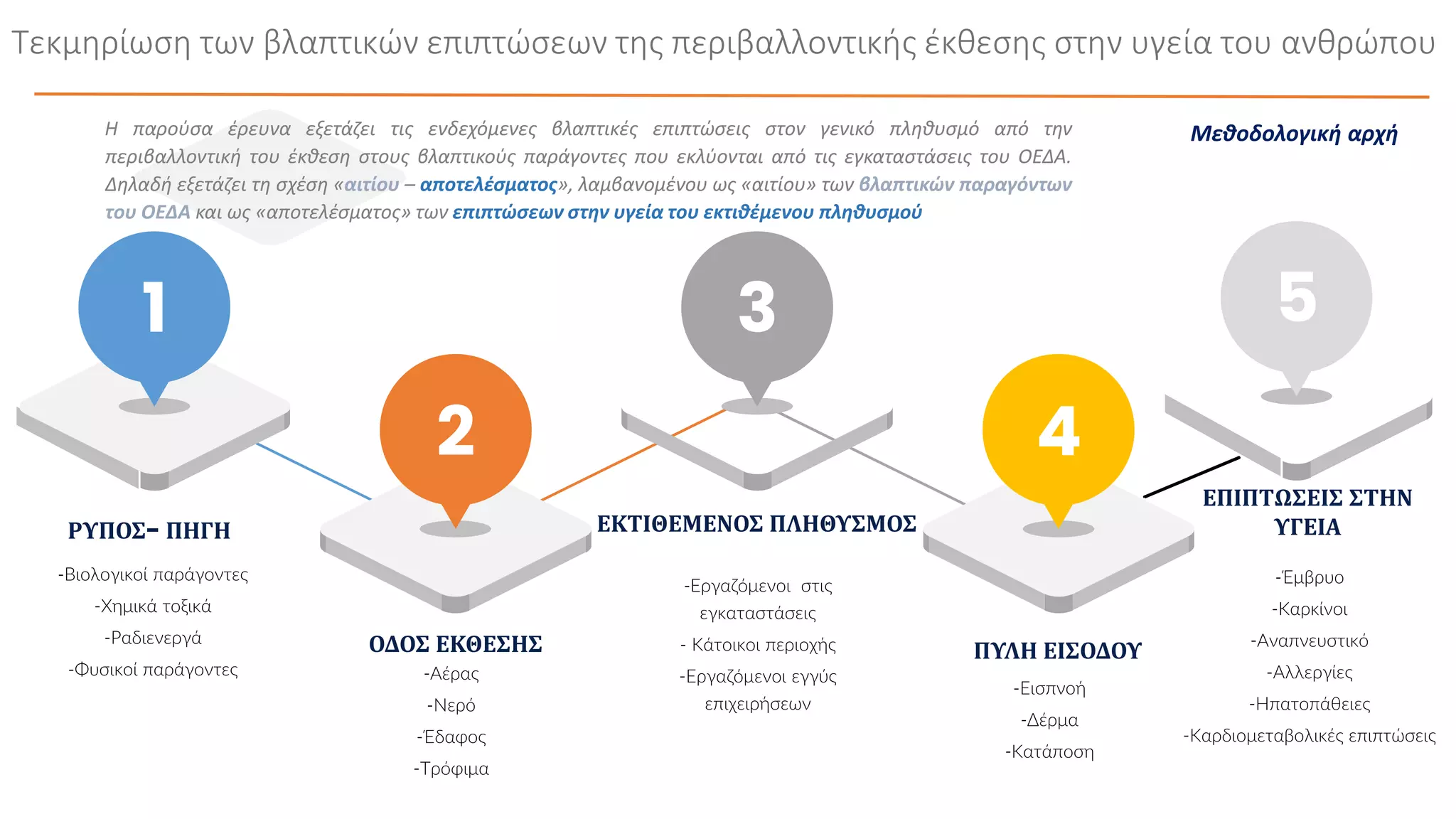 Τεκμηρίωση των βλαπτικών επιπτώσεων της περιβαλλοντικής έκθεσης στην υγεία του ανθρώπου

Η παρούσα έρευνα εξετάζει τις ενδεχόμενες βλαπτικές επιπτώσεις στον γενικό πληθυσμό από την περιβαλλοντική του έκθεση στους βλαπτικούς παράγοντες που εκλύονται από τις εγκαταστάσεις του ΟΕΔΑ. Δηλαδή εξετάζει τη σχέση «αιτίου – αποτελέσματος», λαμβανομένου ως «αιτίου» των βλαπτικών παραγόντων του ΟΕΔΑ και ως «αποτελέσματος» των επιπτώσεων στην υγεία του εκτιθέμενου πληθυσμού

Μεθοδολογική αρχή

1

ΡΥΠΟΣ– ΠΗΓΗ

-Βιολογικοί παράγοντες
-Χημικά τοξικά
-Ραδιενεργά
-Φυσικοί παράγοντες

2

ΟΔΟΣ ΕΚΘΕΣΗΣ

-Αέρας
-Νερό
-Έδαφος
-Τρόφιμα

3

ΕΚΤΙΘΕΜΕΝΟΣ ΠΛΗΘΥΣΜΟΣ

-Εργαζόμενοι στις εγκαταστάσεις
- Κάτοικοι περιοχής
-Εργαζόμενοι εγγύς επιχειρήσεων

4

ΠΥΛΗ ΕΙΣΟΔΟΥ

-Εισπνοή
-Δέρμα
-Κατάποση

5

ΕΠΙΠΤΩΣΕΙΣ ΣΤΗΝ ΥΓΕΙΑ

-Έμβρυο
-Καρκίνοι
-Αναπνευστικό
-Αλλεργίες
-Ηπατοπάθειες
-Καρδιομεταβολικές επιπτώσεις